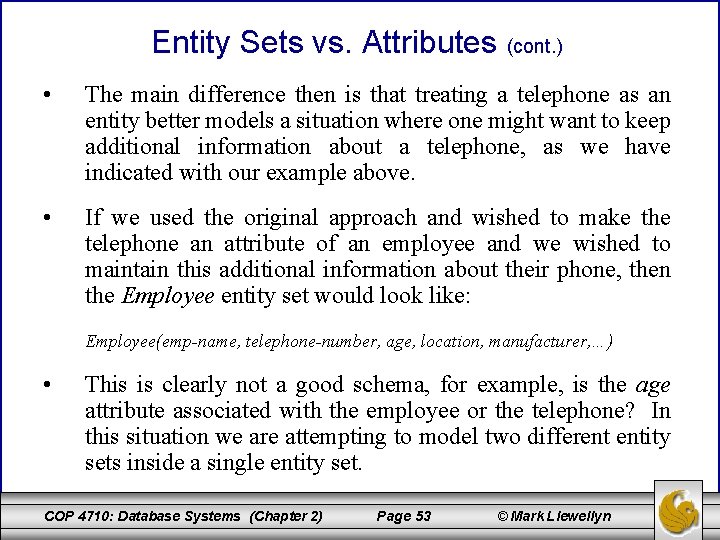 Entity Sets vs. Attributes (cont.)

• The main difference then is that treating a telephone as an entity better models a situation where one might want to keep additional information about a telephone, as we have indicated with our example above.

• If we used the original approach and wished to make the telephone an attribute of an employee and we wished to maintain this additional information about their phone, then the Employee entity set would look like:

Employee(emp-name, telephone-number, age, location, manufacturer,…)

• This is clearly not a good schema, for example, is the age attribute associated with the employee or the telephone? In this situation we are attempting to model two different entity sets inside a single entity set.

COP 4710: Database Systems (Chapter 2) Page 53 © Mark Llewellyn